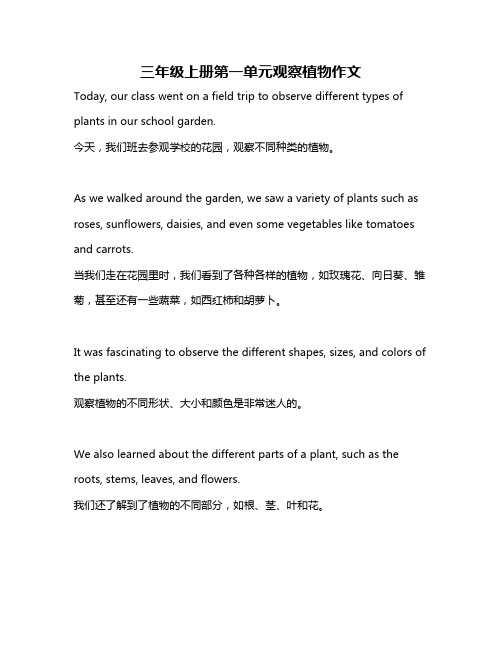 三年级上册第一单元观察植物作文

Today, our class went on a field trip to observe different types of plants in our school garden.
今天，我们班去参观学校的花园，观察不同种类的植物。

As we walked around the garden, we saw a variety of plants such as roses, sunflowers, daisies, and even some vegetables like tomatoes and carrots.
当我们走在花园里时，我们看到了各种各样的植物，如玫瑰花、向日葵、雏菊，甚至还有一些蔬菜，如西红柿和胡萝卜。

It was fascinating to observe the different shapes, sizes, and colors of the plants.
观察植物的不同形状、大小和颜色是非常迷人的。

We also learned about the different parts of a plant, such as the roots, stems, leaves, and flowers.
我们还了解到了植物的不同部分，如根、茎、叶和花。